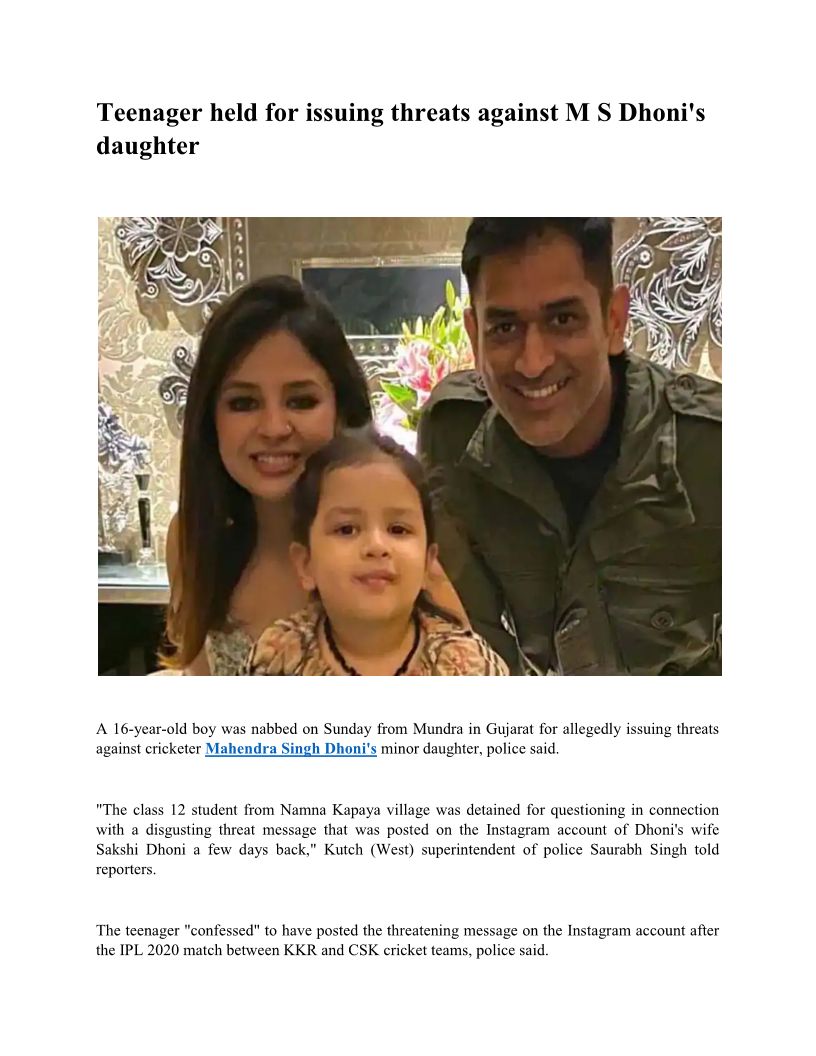 Teenager held for issuing threats against M S Dhoni's daughter

A 16-year-old boy was nabbed on Sunday from Mundra in Gujarat for allegedly issuing threats against cricketer Mahendra Singh Dhoni's minor daughter, police said.

"The class 12 student from Namna Kapaya village was detained for questioning in connection with a disgusting threat message that was posted on the Instagram account of Dhoni's wife Sakshi Dhoni a few days back," Kutch (West) superintendent of police Saurabh Singh told reporters.

The teenager "confessed" to have posted the threatening message on the Instagram account after the IPL 2020 match between KKR and CSK cricket teams, police said.